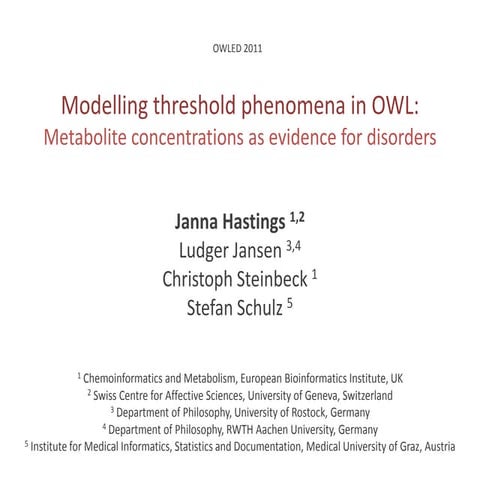 OWLED 2011

Modelling threshold phenomena in OWL:
Metabolite concentrations as evidence for disorders

Janna Hastings $^{1,2}$
Ludger Jansen $^{3,4}$
Christoph Steinbeck $^{1}$
Stefan Schulz $^{5}$

$^{1}$ Chemoinformatics and Metabolism, European Bioinformatics Institute, UK
$^{2}$ Swiss Centre for Affective Sciences, University of Geneva, Switzerland
$^{3}$ Department of Philosophy, University of Rostock, Germany
$^{4}$ Department of Philosophy, RWTH Aachen University, Germany
$^{5}$ Institute for Medical Informatics, Statistics and Documentation, Medical University of Graz, Austria